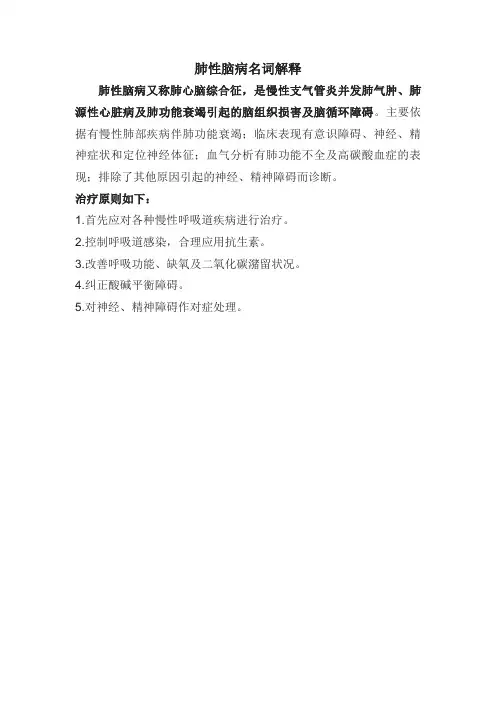 肺性脑病名词解释

肺性脑病又称肺心脑综合征，是慢性支气管炎并发肺气肿、肺源性心脏病及肺功能衰竭引起的脑组织损害及脑循环障碍。主要依据有慢性肺部疾病伴肺功能衰竭；临床表现有意识障碍、神经、精神症状和定位神经体征；血气分析有肺功能不全及高碳酸血症的表现；排除了其他原因引起的神经、精神障碍而诊断。

治疗原则如下：

1.首先应对各种慢性呼吸道疾病进行治疗。

2.控制呼吸道感染，合理应用抗生素。

3.改善呼吸功能、缺氧及二氧化碳潴留状况。

4.纠正酸碱平衡障碍。

5.对神经、精神障碍作对症处理。